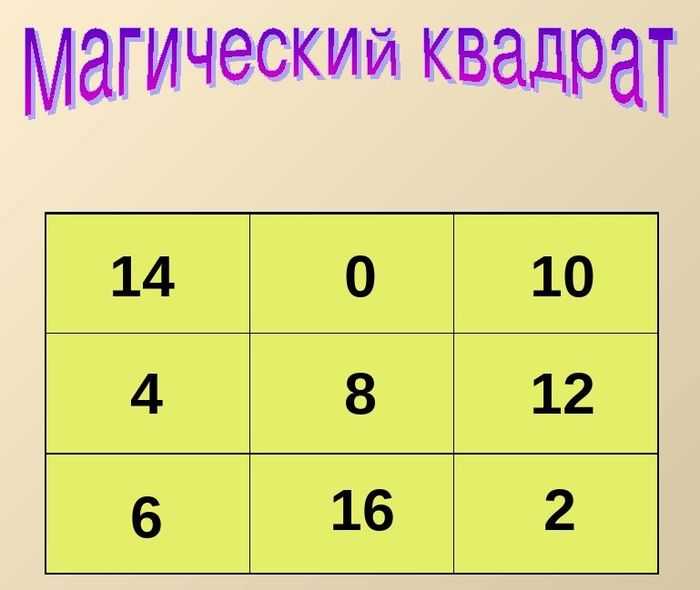 Магический квадрат

| 14 | 0 | 10 |
|---|---|---|
| 4 | 8 | 12 |
| 6 | 16 | 2 |